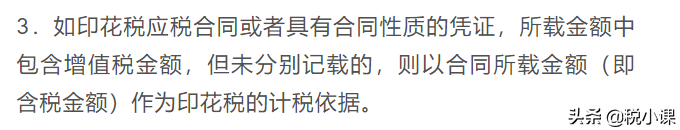 3．如印花税应税合同或者具有合同性质的凭证，所载金额中包含增值税金额，但未分别记载的，则以合同所载金额（即含税金额）作为印花税的计税依据。

头条 @税小课